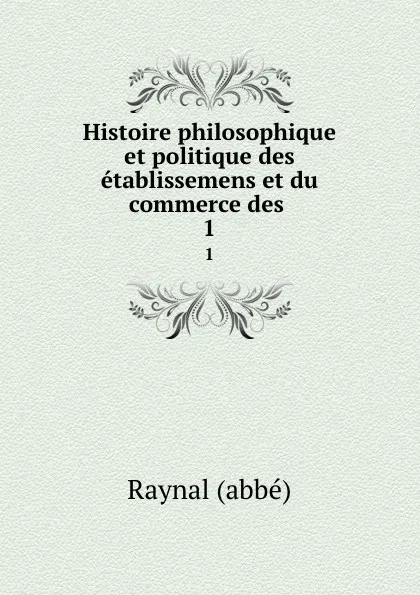 Histoire philosophique et politique des établissemens et du commerce des
1
1

Raynal (abbé)